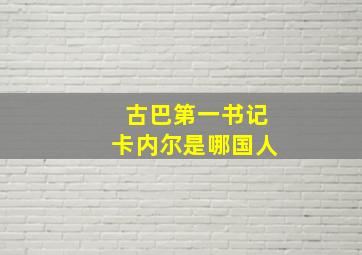 古巴第一书记
卡内尔是哪国人